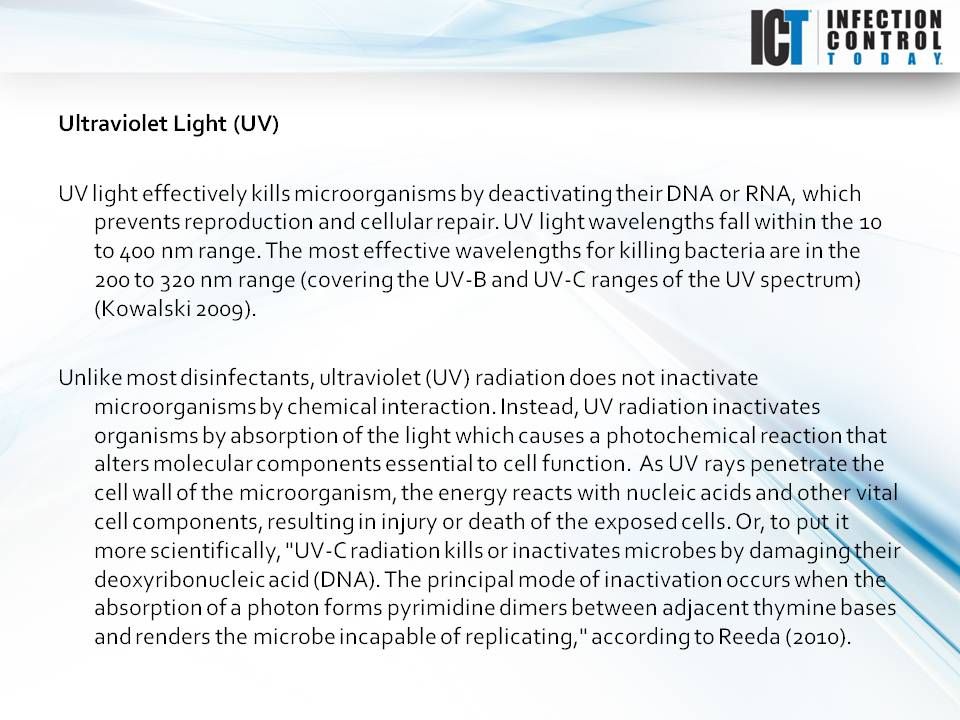 ICT INFECTION CONTROL TODAY

Ultraviolet Light (UV)

UV light effectively kills microorganisms by deactivating their DNA or RNA, which prevents reproduction and cellular repair. UV light wavelengths fall within the 10 to 400 nm range. The most effective wavelengths for killing bacteria are in the 200 to 320 nm range (covering the UV-B and UV-C ranges of the UV spectrum) (Kowalski 2009).

Unlike most disinfectants, ultraviolet (UV) radiation does not inactivate microorganisms by chemical interaction. Instead, UV radiation inactivates organisms by absorption of the light which causes a photochemical reaction that alters molecular components essential to cell function. As UV rays penetrate the cell wall of the microorganism, the energy reacts with nucleic acids and other vital cell components, resulting in injury or death of the exposed cells. Or, to put it more scientifically, "UV-C radiation kills or inactivates microbes by damaging their deoxyribonucleic acid (DNA). The principal mode of inactivation occurs when the absorption of a photon forms pyrimidine dimers between adjacent thymine bases and renders the microbe incapable of replicating," according to Reeda (2010).